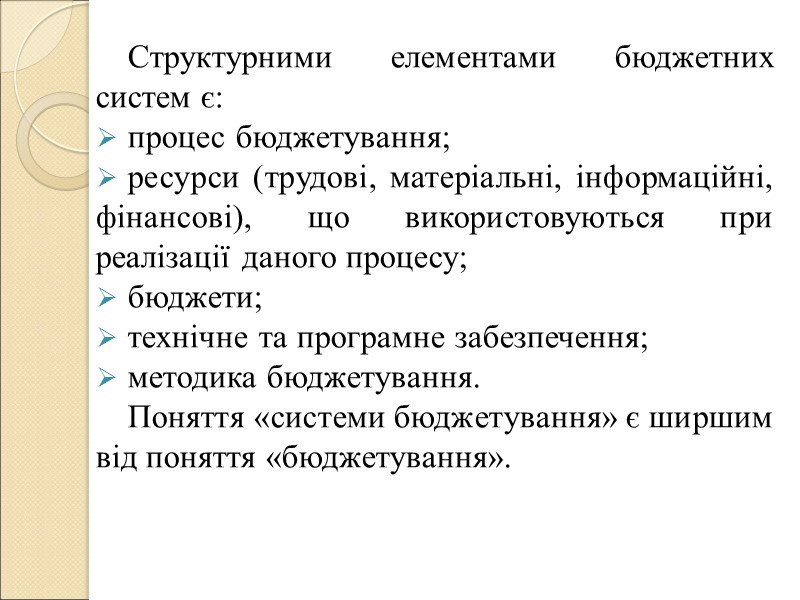 Структурними елементами бюджетних систем є:
➢ процес бюджетування;
➢ ресурси (трудові, матеріальні, інформаційні, фінансові), що використовуються при реалізації даного процесу;
➢ бюджети;
➢ технічне та програмне забезпечення;
➢ методика бюджетування.

Поняття «системи бюджетування» є ширшим від поняття «бюджетування».